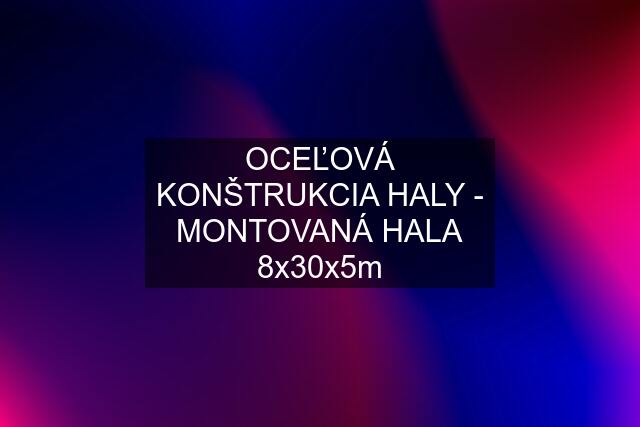 OCEĽOVÁ KONŠTRUKCIA HALY - MONTOVANÁ HALA 8x30x5m